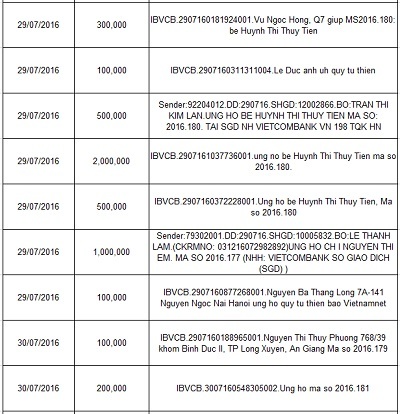 | | | |
|---|---|---|
| 29/07/2016 | 300,000 | IBVCB.2907160181924001.Vu Ngoc Hong, Q7 giup MS2016.180: be Huynh Thi Thuy Tien |
| 29/07/2016 | 100,000 | IBVCB.2907160311311004.Le Duc anh uh quy tu thien |
| 29/07/2016 | 500,000 | Sender:92204012.DD:290716.SHGD:12002866.BO:TRAN THI KIM LAN.UNG HO BE HUYNH THI THUY TIEN MA SO: 2016.180. TAI SGD NH VIETCOMBANK VN 198 TQK HN |
| 29/07/2016 | 2,000,000 | IBVCB.2907161037736001.ung no be Huynh Thi Thuy Tien ma so 2016.180. |
| 29/07/2016 | 500,000 | IBVCB.2907160372228001.Ung ho be Huynh Thi Thuy Tien, Ma so 2016.180 |
| 29/07/2016 | 1,000,000 | Sender:79302001.DD:290716.SHGD:10005832.BO:LE THANH LAM.(CKRMNO: 031216072982892)UNG HO CH I NGUYEN THI EM. MA SO 2016.177 (NHH: VIETCOMBANK SO GIAO DICH (SGD) ) |
| 29/07/2016 | 100,000 | IBVCB.2907160877268001.Nguyen Ba Thang Long 7A-141 Nguyen Ngoc Nai Hanoi ung ho quy tu thien bao Vietnamnet |
| 30/07/2016 | 100,000 | IBVCB.2907160188965001.Nguyen Thi Thuy Phuong 768/39 khom Binh Duc II, TP Long Xuyen, An Giang Ma so 2016.179 |
| 30/07/2016 | 200,000 | IBVCB.3007160548305002.Ung ho ma so 2016.181 |